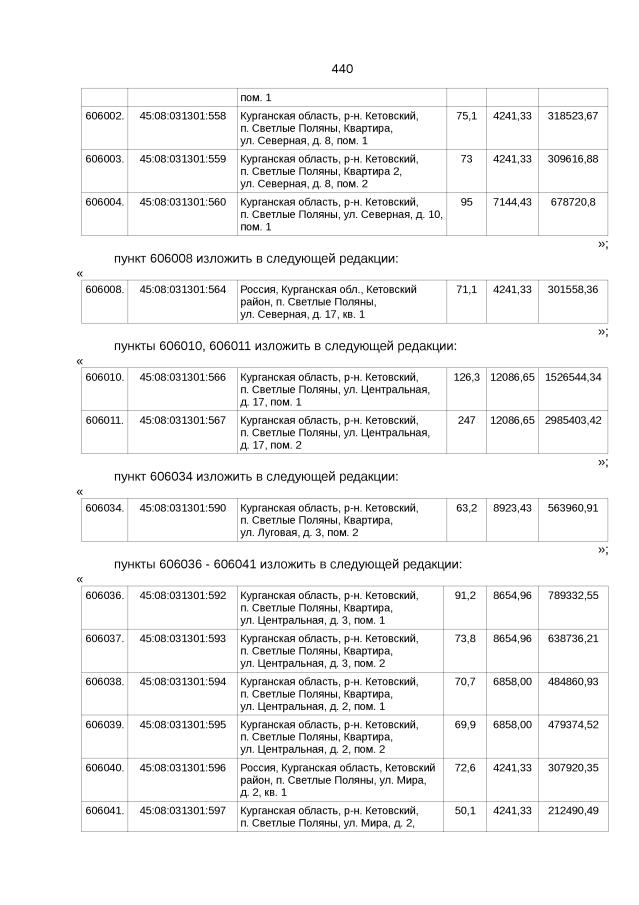 440

| | | пом. 1 | | | |
|---|---|---|---|---|---|
| 606002. | 45:08:031301:558 | Курганская область, р-н. Кетовский, п. Светлые Поляны, Квартира, ул. Северная, д. 8, пом. 1 | 75,1 | 4241,33 | 318523,67 |
| 606003. | 45:08:031301:559 | Курганская область, р-н. Кетовский, п. Светлые Поляны, Квартира 2, ул. Северная, д. 8, пом. 2 | 73 | 4241,33 | 309616,88 |
| 606004. | 45:08:031301:560 | Курганская область, р-н. Кетовский, п. Светлые Поляны, ул. Северная, д. 10, пом. 1 | 95 | 7144,43 | 678720,8 |

»;

пункт 606008 изложить в следующей редакции:

«

| 606008. | 45:08:031301:564 | Россия, Курганская обл., Кетовский район, п. Светлые Поляны, ул. Северная, д. 17, кв. 1 | 71,1 | 4241,33 | 301558,36 |
|---|---|---|---|---|---|

»;

пункты 606010, 606011 изложить в следующей редакции:

«

| 606010. | 45:08:031301:566 | Курганская область, р-н. Кетовский, п. Светлые Поляны, ул. Центральная, д. 17, пом. 1 | 126,3 | 12086,65 | 1526544,34 |
|---|---|---|---|---|---|
| 606011. | 45:08:031301:567 | Курганская область, р-н. Кетовский, п. Светлые Поляны, ул. Центральная, д. 17, пом. 2 | 247 | 12086,65 | 2985403,42 |

»;

пункт 606034 изложить в следующей редакции:

«

| 606034. | 45:08:031301:590 | Курганская область, р-н. Кетовский, п. Светлые Поляны, Квартира, ул. Луговая, д. 3, пом. 2 | 63,2 | 8923,43 | 563960,91 |
|---|---|---|---|---|---|

»;

пункты 606036 - 606041 изложить в следующей редакции:

«

| 606036. | 45:08:031301:592 | Курганская область, р-н. Кетовский, п. Светлые Поляны, Квартира, ул. Центральная, д. 3, пом. 1 | 91,2 | 8654,96 | 789332,55 |
|---|---|---|---|---|---|
| 606037. | 45:08:031301:593 | Курганская область, р-н. Кетовский, п. Светлые Поляны, Квартира, ул. Центральная, д. 3, пом. 2 | 73,8 | 8654,96 | 638736,21 |
| 606038. | 45:08:031301:594 | Курганская область, р-н. Кетовский, п. Светлые Поляны, Квартира, ул. Центральная, д. 2, пом. 1 | 70,7 | 6858,00 | 484860,93 |
| 606039. | 45:08:031301:595 | Курганская область, р-н. Кетовский, п. Светлые Поляны, Квартира, ул. Центральная, д. 2, пом. 2 | 69,9 | 6858,00 | 479374,52 |
| 606040. | 45:08:031301:596 | Россия, Курганская область, Кетовский район, п. Светлые Поляны, ул. Мира, д. 2, кв. 1 | 72,6 | 4241,33 | 307920,35 |
| 606041. | 45:08:031301:597 | Курганская область, р-н. Кетовский, п. Светлые Поляны, ул. Мира, д. 2, | 50,1 | 4241,33 | 212490,49 |